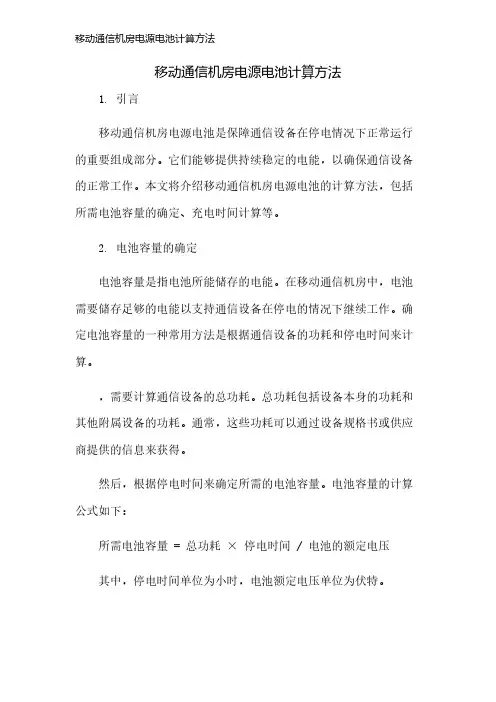 移动通信机房电源电池计算方法

移动通信机房电源电池计算方法

1. 引言

移动通信机房电源电池是保障通信设备在停电情况下正常运行的重要组成部分。它们能够提供持续稳定的电能，以确保通信设备的正常工作。本文将介绍移动通信机房电源电池的计算方法，包括所需电池容量的确定、充电时间计算等。

2. 电池容量的确定

电池容量是指电池所能储存的电能。在移动通信机房中，电池需要储存足够的电能以支持通信设备在停电的情况下继续工作。确定电池容量的一种常用方法是根据通信设备的功耗和停电时间来计算。

，需要计算通信设备的总功耗。总功耗包括设备本身的功耗和其他附属设备的功耗。通常，这些功耗可以通过设备规格书或供应商提供的信息来获得。

然后，根据停电时间来确定所需的电池容量。电池容量的计算公式如下：

所需电池容量 = 总功耗 × 停电时间 / 电池的额定电压

其中，停电时间单位为小时，电池额定电压单位为伏特。